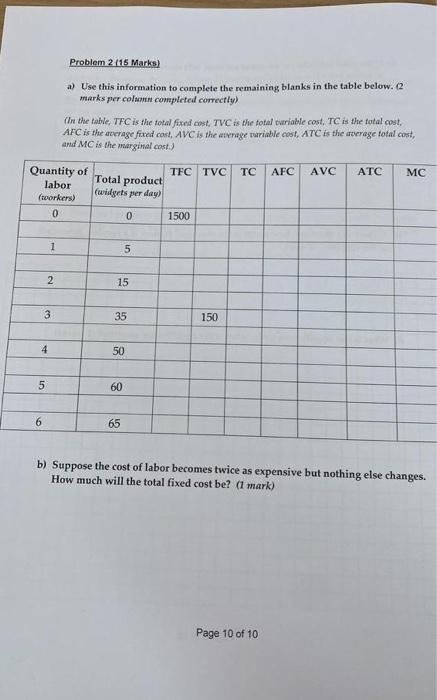 Problem 2 (15 Marks)

a) Use this information to complete the remaining blanks in the table below. (2 marks per column completed correctly)

(In the table, TFC is the total fixed cost, TVC is the total variable cost, TC is the total cost, AFC is the average fixed cost, AVC is the average variable cost, ATC is the average total cost, and MC is the marginal cost.)

| Quantity of labor (workers) | Total product (widgets per day) | TFC | TVC | TC | AFC | AVC | ATC | MC |
|---|---|---|---|---|---|---|---|---|
| 0 | 0 | 1500 | | | | | | |
| | | | | | | | | |
| 1 | 5 | | | | | | | |
| | | | | | | | | |
| 2 | 15 | | | | | | | |
| | | | | | | | | |
| 3 | 35 | | 150 | | | | | |
| | | | | | | | | |
| 4 | 50 | | | | | | | |
| | | | | | | | | |
| 5 | 60 | | | | | | | |
| | | | | | | | | |
| 6 | 65 | | | | | | | |

b) Suppose the cost of labor becomes twice as expensive but nothing else changes. How much will the total fixed cost be? (1 mark)

Page 10 of 10